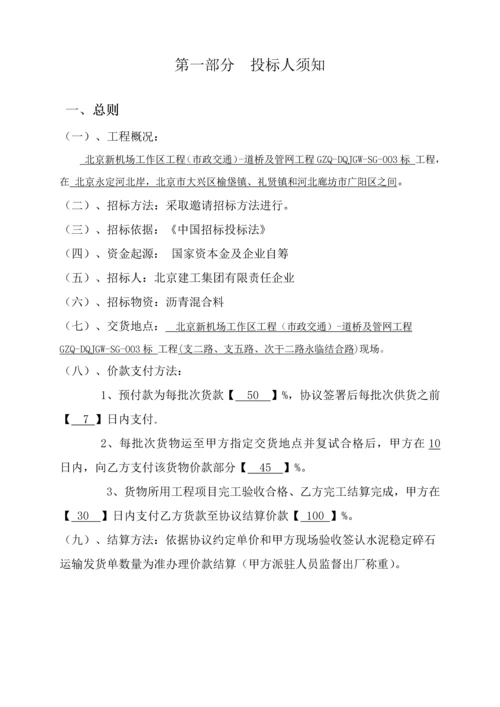 第一部分　投标人须知

一、总则

（一）、工程概况：

北京新机场工作区工程（市政交通）-道桥及管网工程 GZQ-DQJGW-SG-003 标 工程，在 北京永定河北岸，北京市大兴区榆垡镇、礼贤镇和河北廊坊市广阳区之间。

（二）、招标方法：采取邀请招标方法进行。

（三）、招标依据：《中国招标投标法》

（四）、资金起源：　国家资本金及企业自筹

（五）、招标人：北京建工集团有限责任企业

（六）、招标物资：沥青混合料

（七）、交货地点：　北京新机场工作区工程（市政交通）-道桥及管网工程 GZQ-DQJGW-SG-003 标 工程(支二路、支五路、次干二路永临结合路)现场。

（八）、价款支付方法：

1、预付款为每批次货款【　50　】%，协议签署后每批次供货之前【　7　】日内支付。

2、每批次货物运至甲方指定交货地点并复试合格后，甲方在 10 日内，向乙方支付该货物价款部分【　45　】%。

3、货物所用工程项目完工验收合格、乙方完工结算完成，甲方在【　30　】日内支付乙方货款至协议结算价款【　100　】%。

（九）、结算方法：依据协议约定单价和甲方现场验收签认水泥稳定碎石运输发货单数量为准办理价款结算（甲方派驻人员监督出厂称重）。